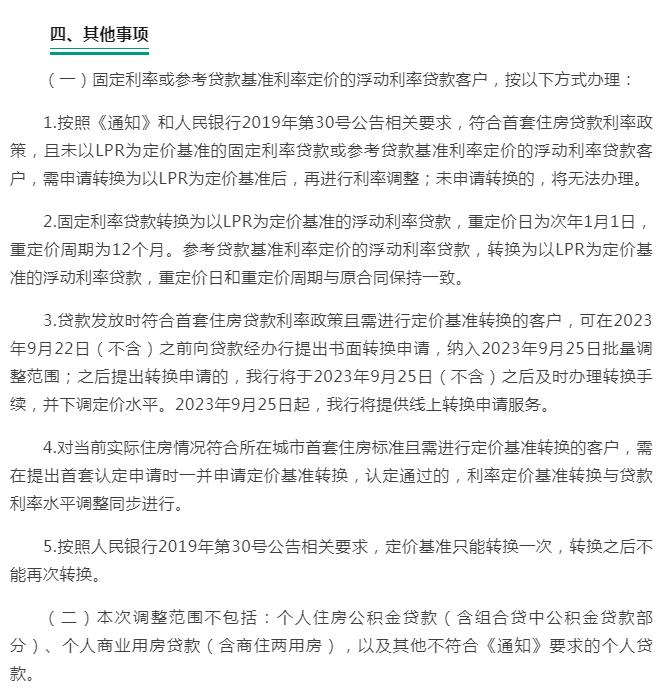 四、其他事项

（一）固定利率或参考贷款基准利率定价的浮动利率贷款客户，按以下方式办理：

1.按照《通知》和人民银行2019年第30号公告相关要求，符合首套住房贷款利率政策，且未以LPR为定价基准的固定利率贷款或参考贷款基准利率定价的浮动利率贷款客户，需申请转换为以LPR为定价基准后，再进行利率调整；未申请转换的，将无法办理。

2.固定利率贷款转换为以LPR为定价基准的浮动利率贷款，重定价日为次年1月1日，重定价周期为12个月。参考贷款基准利率定价的浮动利率贷款，转换为以LPR为定价基准的浮动利率贷款，重定价日和重定价周期与原合同保持一致。

3.贷款发放时符合首套住房贷款利率政策且需进行定价基准转换的客户，可在2023年9月22日（不含）之前向贷款经办行提出书面转换申请，纳入2023年9月25日批量调整范围；之后提出转换申请的，我行将于2023年9月25日（不含）之后及时办理转换手续，并下调定价水平。2023年9月25日起，我行将提供线上转换申请服务。

4.对当前实际住房情况符合所在城市首套住房标准且需进行定价基准转换的客户，需在提出首套认定申请时一并申请定价基准转换，认定通过的，利率定价基准转换与贷款利率水平调整同步进行。

5.按照人民银行2019年第30号公告相关要求，定价基准只能转换一次，转换之后不能再次转换。

（二）本次调整范围不包括：个人住房公积金贷款（含组合贷中公积金贷款部分）、个人商业用房贷款（含商住两用房），以及其他不符合《通知》要求的个人贷款。